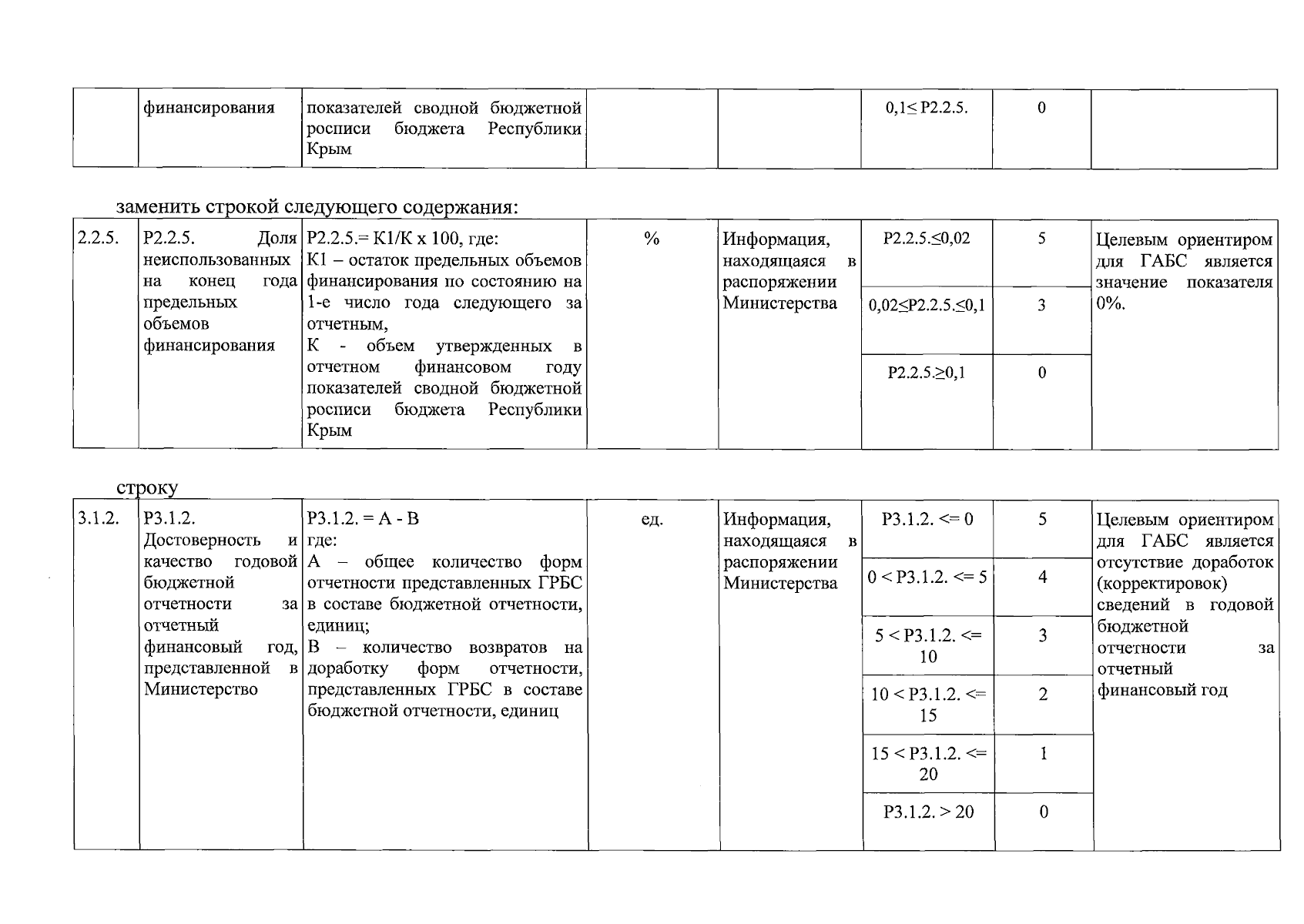 |  | финансирования | показателей сводной бюджетной росписи бюджета Республики Крым |  |  | 0,1≤ Р2.2.5. | 0 |  |
|---|---|---|---|---|---|---|---|

заменить строкой следующего содержания:

| 2.2.5. | Р2.2.5. Доля неиспользованных на конец года предельных объемов финансирования | Р2.2.5.= К1/К х 100, где: К1 – остаток предельных объемов финансирования по состоянию на 1-е число года следующего за отчетным, К - объем утвержденных в отчетном финансовом году показателей сводной бюджетной росписи бюджета Республики Крым | % | Информация, находящаяся в распоряжении Министерства | Р2.2.5.≤0,02 | 5 | Целевым ориентиром для ГАБС является значение показателя 0%. |
|---|---|---|---|---|---|---|---|
|  |  |  |  |  | 0,02≤Р2.2.5.≤0,1 | 3 |  |
|  |  |  |  |  | Р2.2.5.≥0,1 | 0 |  |

строку

| 3.1.2. | Р3.1.2. Достоверность и качество годовой бюджетной отчетности за отчетный финансовый год, представленной в Министерство | Р3.1.2. = А - В где: А – общее количество форм отчетности представленных ГРБС в составе бюджетной отчетности, единиц; В – количество возвратов на доработку форм отчетности, представленных ГРБС в составе бюджетной отчетности, единиц | ед. | Информация, находящаяся в распоряжении Министерства | Р3.1.2. <= 0 | 5 | Целевым ориентиром для ГАБС является отсутствие доработок (корректировок) сведений в годовой бюджетной отчетности за отчетный финансовый год |
|---|---|---|---|---|---|---|---|
|  |  |  |  |  | 0 < Р3.1.2. <= 5 | 4 |  |
|  |  |  |  |  | 5 < Р3.1.2. <= 10 | 3 |  |
|  |  |  |  |  | 10 < Р3.1.2. <= 15 | 2 |  |
|  |  |  |  |  | 15 < Р3.1.2. <= 20 | 1 |  |
|  |  |  |  |  | Р3.1.2. > 20 | 0 |  |